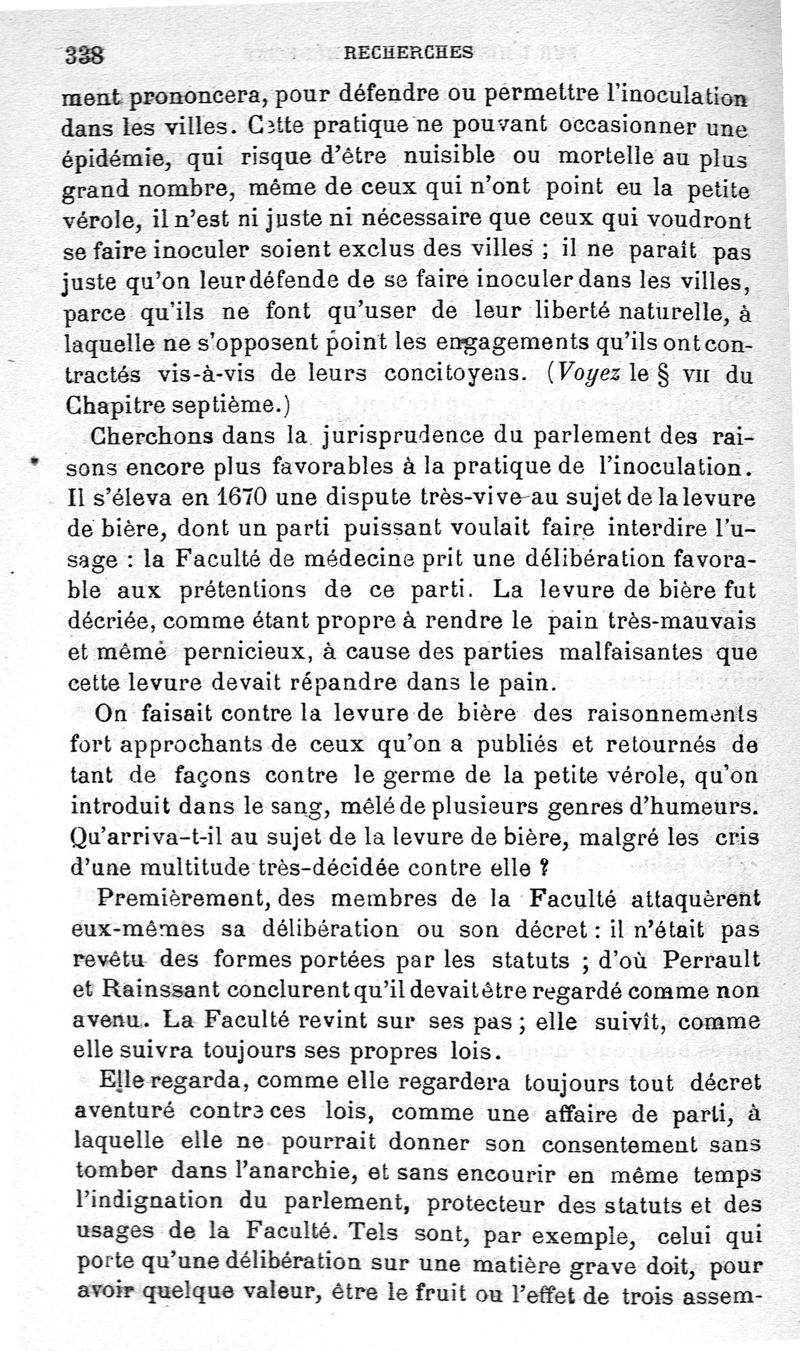 338 RECHERCHES

ment prononcera, pour défendre ou permettre l'inoculation dans les villes. Cette pratique ne pouvant occasionner une épidémie, qui risque d'être nuisible ou mortelle au plus grand nombre, même de ceux qui n'ont point eu la petite vérole, il n'est ni juste ni nécessaire que ceux qui voudront se faire inoculer soient exclus des villes ; il ne paraît pas juste qu'on leur défende de se faire inoculer dans les villes, parce qu'ils ne font qu'user de leur liberté naturelle, à laquelle ne s'opposent point les engagements qu'ils ont contractés vis-à-vis de leurs concitoyens. (Voyez le § VII du Chapitre septième.)

Cherchons dans la jurisprudence du parlement des raisons encore plus favorables à la pratique de l'inoculation. Il s'éleva en 1670 une dispute très-vive au sujet de la levure de bière, dont un parti puissant voulait faire interdire l'usage : la Faculté de médecine prit une délibération favorable aux prétentions de ce parti. La levure de bière fut décriée, comme étant propre à rendre le pain très-mauvais et même pernicieux, à cause des parties malfaisantes que cette levure devait répandre dans le pain.

On faisait contre la levure de bière des raisonnements fort approchants de ceux qu'on a publiés et retournés de tant de façons contre le germe de la petite vérole, qu'on introduit dans le sang, mêlé de plusieurs genres d'humeurs. Qu'arriva-t-il au sujet de la levure de bière, malgré les cris d'une multitude très-décidée contre elle ?

Premièrement, des membres de la Faculté attaquèrent eux-mêmes sa délibération ou son décret : il n'était pas revêtu des formes portées par les statuts ; d'où Perrault et Rainssant conclurent qu'il devait être regardé comme non avenu. La Faculté revint sur ses pas ; elle suivit, comme elle suivra toujours ses propres lois.

Elle regarda, comme elle regardera toujours tout décret aventuré contre ces lois, comme une affaire de parti, à laquelle elle ne pourrait donner son consentement sans tomber dans l'anarchie, et sans encourir en même temps l'indignation du parlement, protecteur des statuts et des usages de la Faculté. Tels sont, par exemple, celui qui porte qu'une délibération sur une matière grave doit, pour avoir quelque valeur, être le fruit ou l'effet de trois assem-